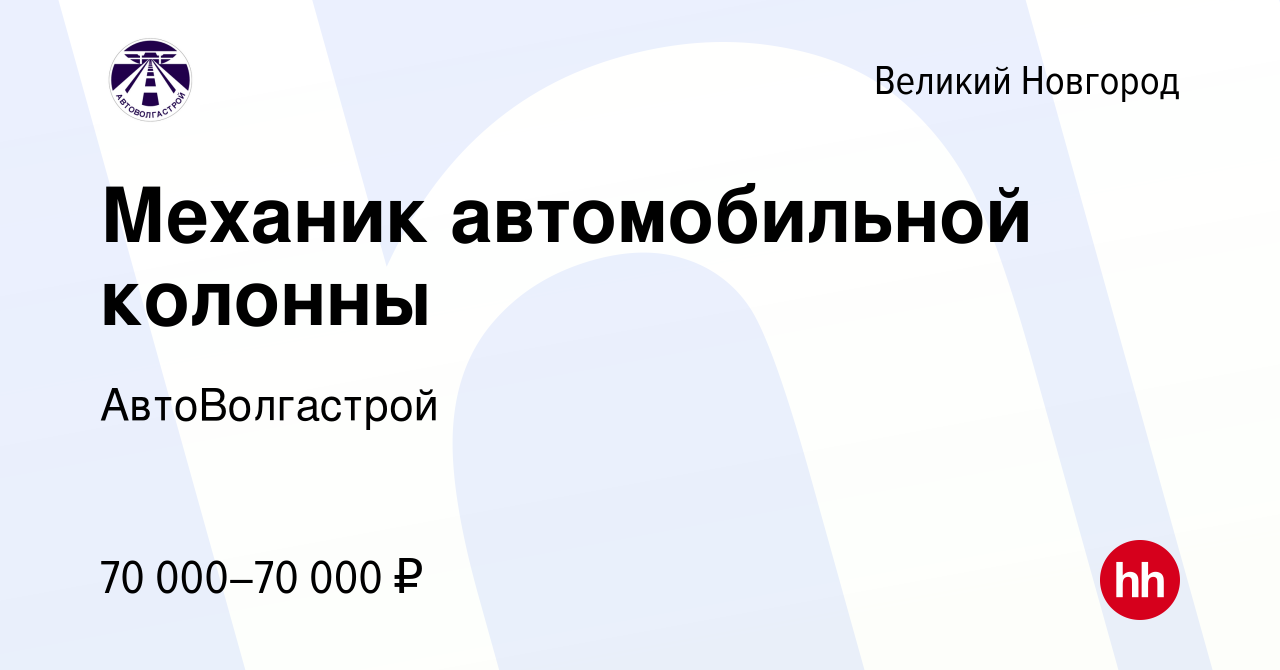 АВТОВОЛГАСТРОЙ

Великий Новгород

Механик автомобильной колонны

АвтоВолгастрой

70 000–70 000 ₽

hh